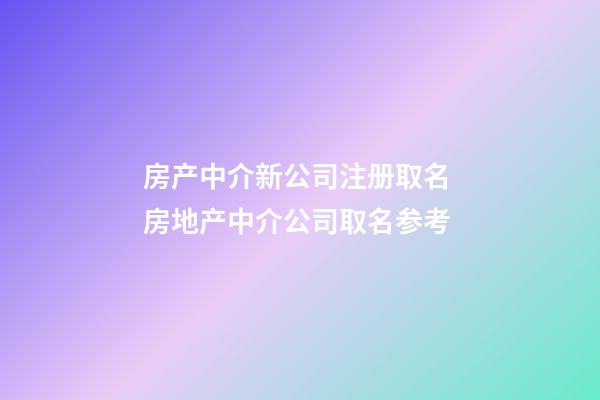 房产中介新公司注册取名
房地产中介公司取名参考